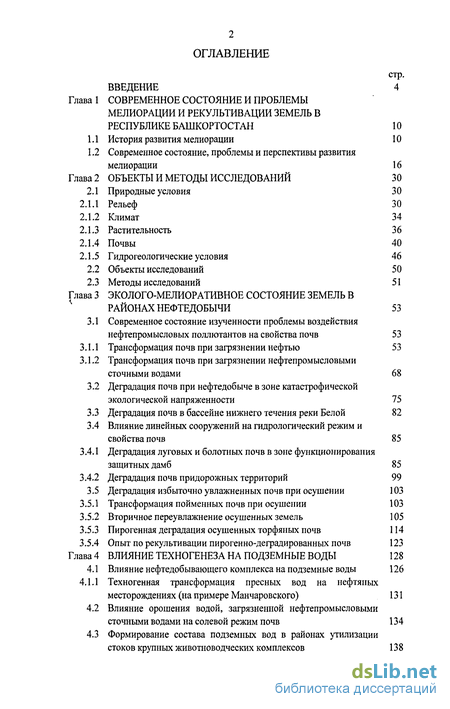 2

ОГЛАВЛЕНИЕ

| | | стр. |
|---|---|---|
| | ВВЕДЕНИЕ | 4 |
| Глава 1 | СОВРЕМЕННОЕ СОСТОЯНИЕ И ПРОБЛЕМЫ МЕЛИОРАЦИИ И РЕКУЛЬТИВАЦИИ ЗЕМЕЛЬ В РЕСПУБЛИКЕ БАШКОРТОСТАН | 10 |
| 1.1 | История развития мелиорации | 10 |
| 1.2 | Современное состояние, проблемы и перспективы развития мелиорации | 16 |
| Глава 2 | ОБЪЕКТЫ И МЕТОДЫ ИССЛЕДОВАНИЙ | 30 |
| 2.1 | Природные условия | 30 |
| 2.1.1 | Рельеф | 30 |
| 2.1.2 | Климат | 34 |
| 2.1.3 | Растительность | 36 |
| 2.1.4 | Почвы | 40 |
| 2.1.5 | Гидрогеологические условия | 46 |
| 2.2 | Объекты исследований | 50 |
| 2.3 | Методы исследований | 51 |
| Глава 3 | ЭКОЛОГО-МЕЛИОРАТИВНОЕ СОСТОЯНИЕ ЗЕМЕЛЬ В РАЙОНАХ НЕФТЕДОБЫЧИ | 53 |
| 3.1 | Современное состояние изученности проблемы воздействия нефтепромысловых поллютантов на свойства почв | 53 |
| 3.1.1 | Трансформация почв при загрязнении нефтью | 53 |
| 3.1.2 | Трансформация почв при загрязнении нефтепромысловыми сточными водами | 68 |
| 3.2 | Деградация почв при нефтедобыче в зоне катастрофической экологической напряженности | 75 |
| 3.3 | Деградация почв в бассейне нижнего течения реки Белой | 82 |
| 3.4 | Влияние линейных сооружений на гидрологический режим и свойства почв | 85 |
| 3.4.1 | Деградация луговых и болотных почв в зоне функционирования защитных дамб | 85 |
| 3.4.2 | Деградация почв придорожных территорий | 99 |
| 3.5 | Деградация избыточно увлажненных почв при осушении | 103 |
| 3.5.1 | Трансформация пойменных почв при осушении | 103 |
| 3.5.2 | Вторичное переувлажнение осушенных земель | 105 |
| 3.5.3 | Пирогенная деградация осушенных торфяных почв | 114 |
| 3.5.4 | Опыт по рекультивации пирогенно-деградированных почв | 123 |
| Глава 4 | ВЛИЯНИЕ ТЕХНОГЕНЕЗА НА ПОДЗЕМНЫЕ ВОДЫ | 128 |
| 4.1 | Влияние нефтедобывающего комплекса на подземные воды | 126 |
| 4.1.1 | Техногенная трансформация пресных вод на нефтяных месторождениях (на примере Манчаровского) | 131 |
| 4.2 | Влияние орошения водой, загрязненной нефтепромысловыми сточными водами на солевой режим почв | 134 |
| 4.3 | Формирование состава подземных вод в районах утилизации стоков крупных животноводческих комплексов | 138 |

dsLib.net
библиотека диссертаций